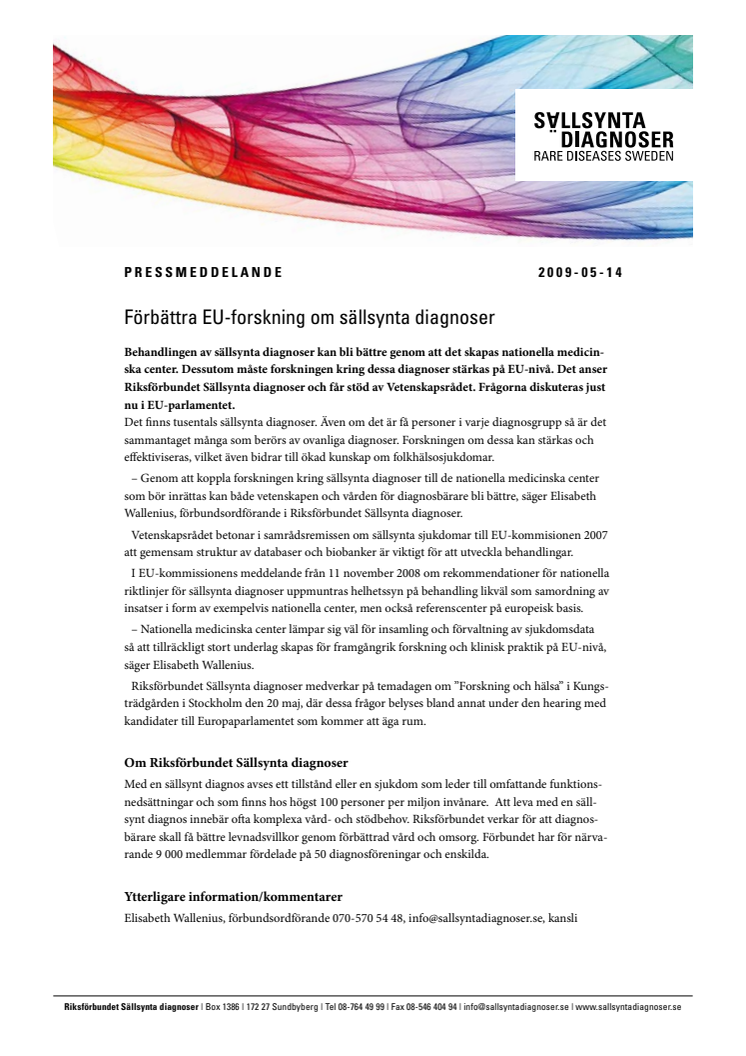 SÄLLSYNTA DIAGNOSER
RARE DISEASES SWEDEN

PRESSMEDDELANDE 2009-05-14

Förbättra EU-forskning om sällsynta diagnoser

Behandlingen av sällsynta diagnoser kan bli bättre genom att det skapas nationella medicinska center. Dessutom måste forskningen kring dessa diagnoser stärkas på EU-nivå. Det anser Riksförbundet Sällsynta diagnoser och får stöd av Vetenskapsrådet. Frågorna diskuteras just nu i EU-parlamentet.
Det finns tusentals sällsynta diagnoser. Även om det är få personer i varje diagnosgrupp så är det sammantaget många som berörs av ovanliga diagnoser. Forskningen om dessa kan stärkas och effektiviseras, vilket även bidrar till ökad kunskap om folkhälsosjukdomar.

– Genom att koppla forskningen kring sällsynta diagnoser till de nationella medicinska center som bör inrättas kan både vetenskapen och vården för diagnosbärare bli bättre, säger Elisabeth Wallenius, förbundsordförande i Riksförbundet Sällsynta diagnoser.

Vetenskapsrådet betonar i samrådsremissen om sällsynta sjukdomar till EU-kommisionen 2007 att gemensam struktur av databaser och biobanker är viktigt för att utveckla behandlingar.

I EU-kommissionens meddelande från 11 november 2008 om rekommendationer för nationella riktlinjer för sällsynta diagnoser uppmuntras helhetssyn på behandling likväl som samordning av insatser i form av exempelvis nationella center, men också referenscenter på europeisk basis.

– Nationella medicinska center lämpar sig väl för insamling och förvaltning av sjukdomsdata så att tillräckligt stort underlag skapas för framgångrik forskning och klinisk praktik på EU-nivå, säger Elisabeth Wallenius.

Riksförbundet Sällsynta diagnoser medverkar på temadagen om ”Forskning och hälsa” i Kungsträdgården i Stockholm den 20 maj, där dessa frågor belyses bland annat under den hearing med kandidater till Europaparlamentet som kommer att äga rum.

Om Riksförbundet Sällsynta diagnoser
Med en sällsynt diagnos avses ett tillstånd eller en sjukdom som leder till omfattande funktionsnedsättningar och som finns hos högst 100 personer per miljon invånare. Att leva med en sällsynt diagnos innebär ofta komplexa vård- och stödbehov. Riksförbundet verkar för att diagnosbärare skall få bättre levnadsvillkor genom förbättrad vård och omsorg. Förbundet har för närvarande 9 000 medlemmar fördelade på 50 diagnosföreningar och enskilda.

Ytterligare information/kommentarer
Elisabeth Wallenius, förbundsordförande 070-570 54 48, info@sallsyntadiagnoser.se, kansli

Riksförbundet Sällsynta diagnoser | Box 1386 | 172 27 Sundbyberg | Tel 08-764 49 99 | Fax 08-546 404 94 | info@sallsyntadiagnoser.se | www.sallsyntadiagnoser.se